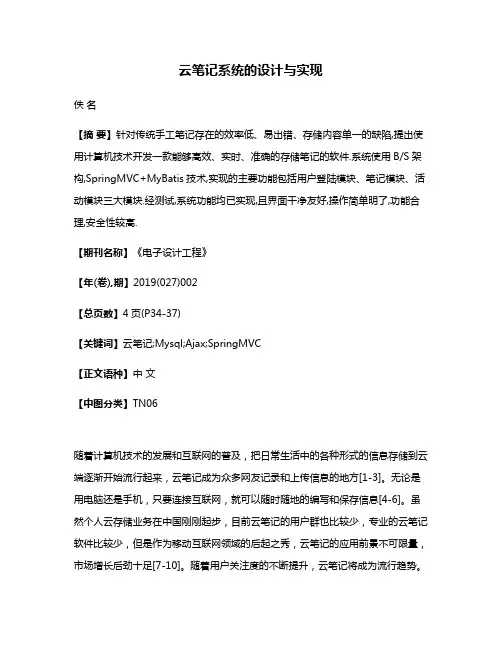 云笔记系统的设计与实现

佚 名

【摘 要】针对传统手工笔记存在的效率低、易出错、存储内容单一的缺陷,提出使用计算机技术开发一款能够高效、实时、准确的存储笔记的软件.系统使用 B/S 架构,SpringMVC+MyBatis 技术,实现的主要功能包括用户登陆模块、笔记模块、活动模块三大模块.经测试,系统功能均已实现,且界面干净友好,操作简单明了,功能合理,安全性较高.

【期刊名称】《电子设计工程》

【年(卷),期】2019(027)002

【总页数】4 页(P34-37)

【关键词】云笔记;Mysql;Ajax;SpringMVC

【正文语种】中 文

【中图分类】TN06

随着计算机技术的发展和互联网的普及，把日常生活中的各种形式的信息存储到云端逐渐开始流行起来，云笔记成为众多网友记录和上传信息的地方[1-3]。无论是用电脑还是手机，只要连接互联网，就可以随时随地的编写和保存信息[4-6]。虽然个人云存储业务在中国刚刚起步，目前云笔记的用户群也比较少，专业的云笔记软件比较少，但是作为移动互联网领域的后起之秀，云笔记的应用前景不可限量，市场增长后劲十足[7-10]。随着用户关注度的不断提升，云笔记将成为流行趋势。